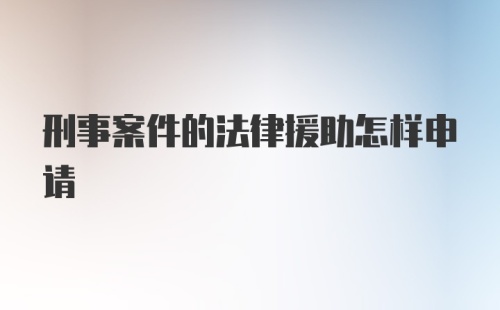 刑事案件的法律援助怎样申请